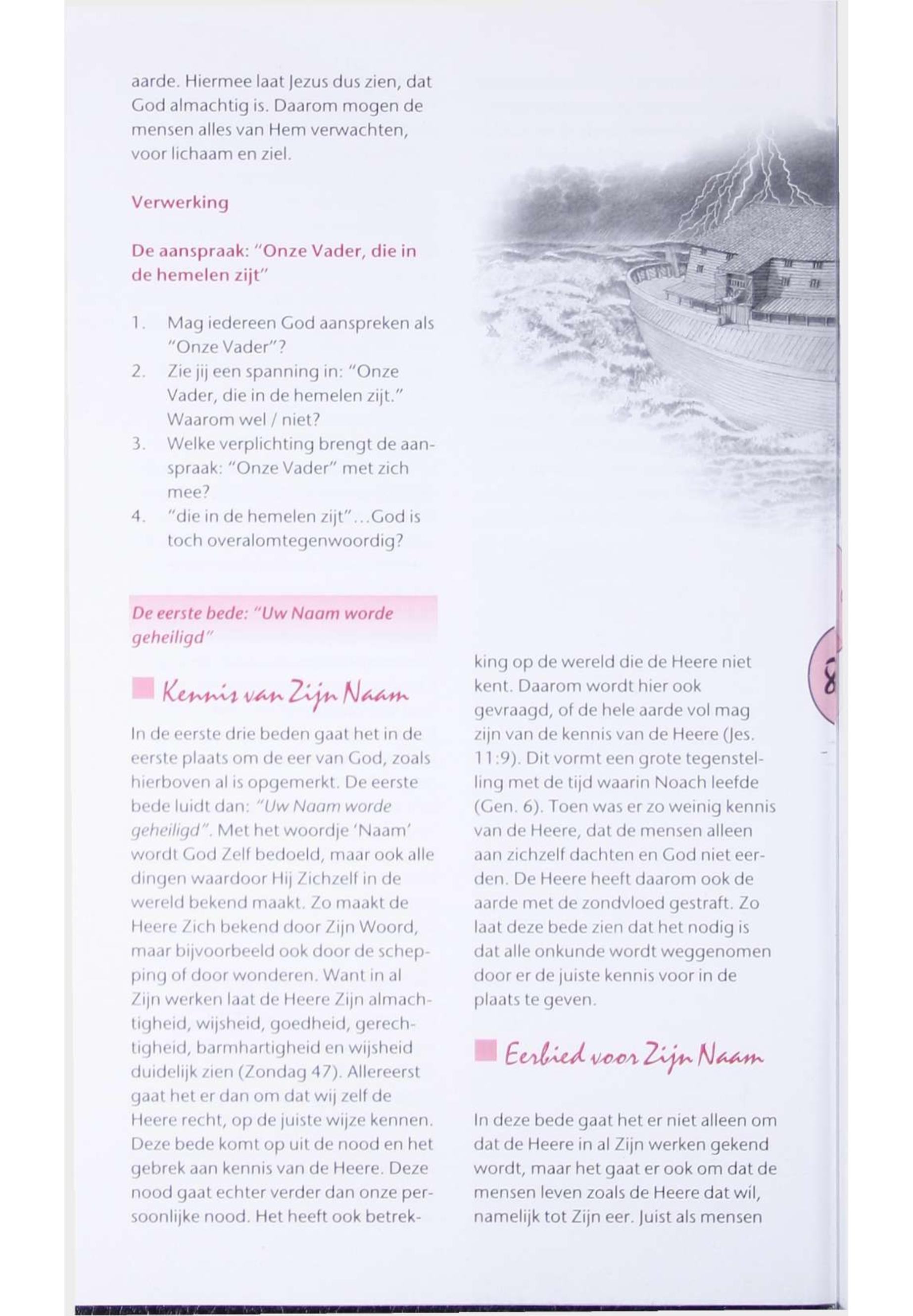 aarde. Hiermee laat Jezus dus zien, dat God almachtig is. Daarom mogen de mensen alles van Hem verwachten, voor lichaam en ziel.

Verwerking

De aanspraak: "Onze Vader, die in de hemelen zijt"

1. Mag iedereen God aanspreken als "Onze Vader"?
2. Zie jij een spanning in: "Onze Vader, die in de hemelen zijt." Waarom wel / niet?
3. Welke verplichting brengt de aanspraak: "Onze Vader" met zich mee?
4. "die in de hemelen zijt"...God is toch overalomtegenwoordig?

De eerste bede: "Uw Naam worde geheiligd"

Kennis van Zijn Naam

In de eerste drie beden gaat het in de eerste plaats om de eer van God, zoals hierboven al is opgemerkt. De eerste bede luidt dan: "Uw Naam worde geheiligd". Met het woordje 'Naam' wordt God Zelf bedoeld, maar ook alle dingen waardoor Hij Zichzelf in de wereld bekend maakt. Zo maakt de Heere Zich bekend door Zijn Woord, maar bijvoorbeeld ook door de schepping of door wonderen. Want in al Zijn werken laat de Heere Zijn almachtigheid, wijsheid, goedheid, gerechtigheid, barmhartigheid en wijsheid duidelijk zien (Zondag 47). Allereerst gaat het er dan om dat wij zelf de Heere recht, op de juiste wijze kennen. Deze bede komt op uit de nood en het gebrek aan kennis van de Heere. Deze nood gaat echter verder dan onze persoonlijke nood. Het heeft ook betrekking op de wereld die de Heere niet kent. Daarom wordt hier ook gevraagd, of de hele aarde vol mag zijn van de kennis van de Heere (Jes. 11:9). Dit vormt een grote tegenstelling met de tijd waarin Noach leefde (Gen. 6). Toen was er zo weinig kennis van de Heere, dat de mensen alleen aan zichzelf dachten en God niet eerden. De Heere heeft daarom ook de aarde met de zondvloed gestraft. Zo laat deze bede zien dat het nodig is dat alle onkunde wordt weggenomen door er de juiste kennis voor in de plaats te geven.

Eerbied voor Zijn Naam

In deze bede gaat het er niet alleen om dat de Heere in al Zijn werken gekend wordt, maar het gaat er ook om dat de mensen leven zoals de Heere dat wil, namelijk tot Zijn eer. Juist als mensen

8